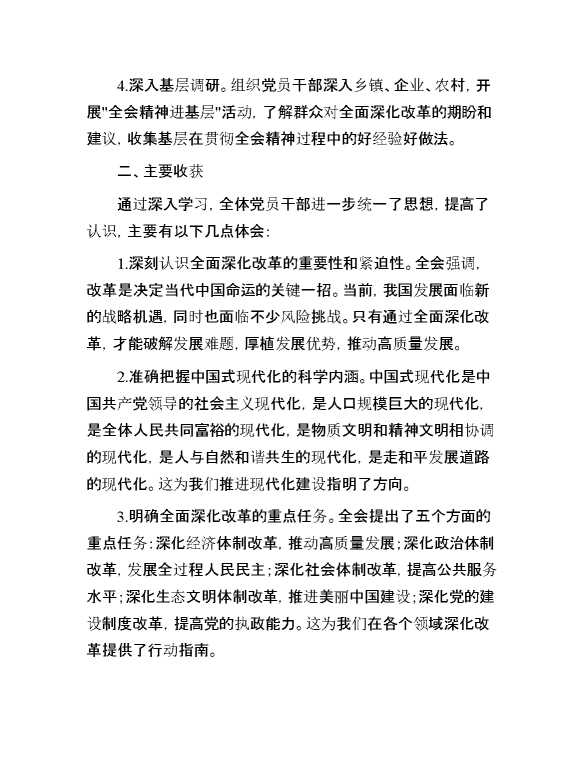 4.深入基层调研。组织党员干部深入乡镇、企业、农村，开展"全会精神进基层"活动，了解群众对全面深化改革的期盼和建议，收集基层在贯彻全会精神过程中的好经验好做法。

二、主要收获

通过深入学习，全体党员干部进一步统一了思想，提高了认识，主要有以下几点体会：

1.深刻认识全面深化改革的重要性和紧迫性。全会强调，改革是决定当代中国命运的关键一招。当前，我国发展面临新的战略机遇，同时也面临不少风险挑战。只有通过全面深化改革，才能破解发展难题，厚植发展优势，推动高质量发展。

2.准确把握中国式现代化的科学内涵。中国式现代化是中国共产党领导的社会主义现代化，是人口规模巨大的现代化，是全体人民共同富裕的现代化，是物质文明和精神文明相协调的现代化，是人与自然和谐共生的现代化，是走和平发展道路的现代化。这为我们推进现代化建设指明了方向。

3.明确全面深化改革的重点任务。全会提出了五个方面的重点任务：深化经济体制改革，推动高质量发展；深化政治体制改革，发展全过程人民民主；深化社会体制改革，提高公共服务水平；深化生态文明体制改革，推进美丽中国建设；深化党的建设制度改革，提高党的执政能力。这为我们在各个领域深化改革提供了行动指南。